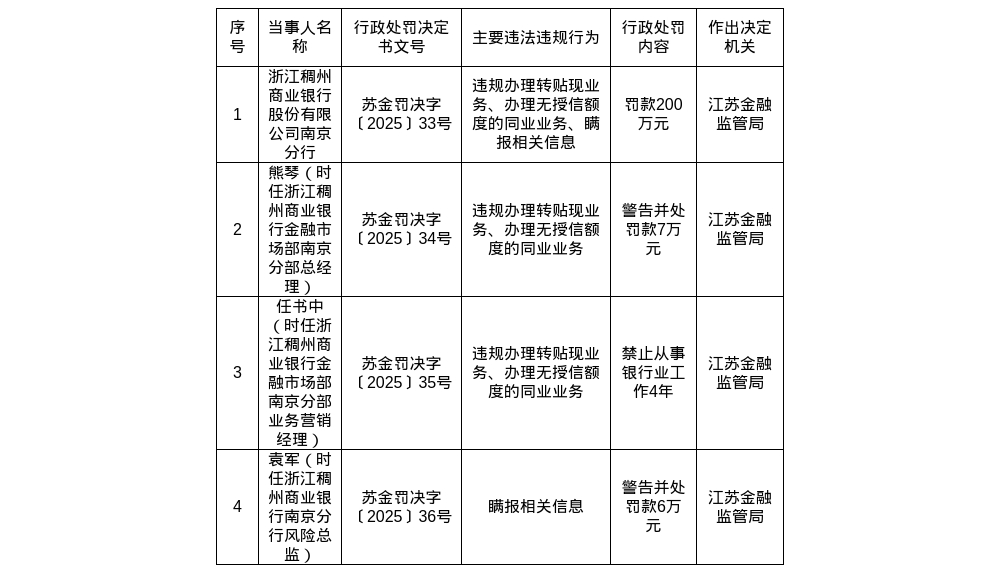 | 序号 | 当事人名称 | 行政处罚决定书文号 | 主要违法违规行为 | 行政处罚内容 | 作出决定机关 |
|---|---|---|---|---|---|
| 1 | 浙江稠州商业银行股份有限公司南京分行 | 苏金罚决字〔2025〕33号 | 违规办理转贴现业务、办理无授信额度的同业业务、瞒报相关信息 | 罚款200万元 | 江苏金融监管局 |
| 2 | 熊琴（时任浙江稠州商业银行金融市场部南京分部总经理） | 苏金罚决字〔2025〕34号 | 违规办理转贴现业务、办理无授信额度的同业业务 | 警告并处罚款7万元 | 江苏金融监管局 |
| 3 | 任书中（时任浙江稠州商业银行金融市场部南京分部业务营销经理） | 苏金罚决字〔2025〕35号 | 违规办理转贴现业务、办理无授信额度的同业业务 | 禁止从事银行业工作4年 | 江苏金融监管局 |
| 4 | 袁军（时任浙江稠州商业银行南京分行风险总监） | 苏金罚决字〔2025〕36号 | 瞒报相关信息 | 警告并处罚款6万元 | 江苏金融监管局 |